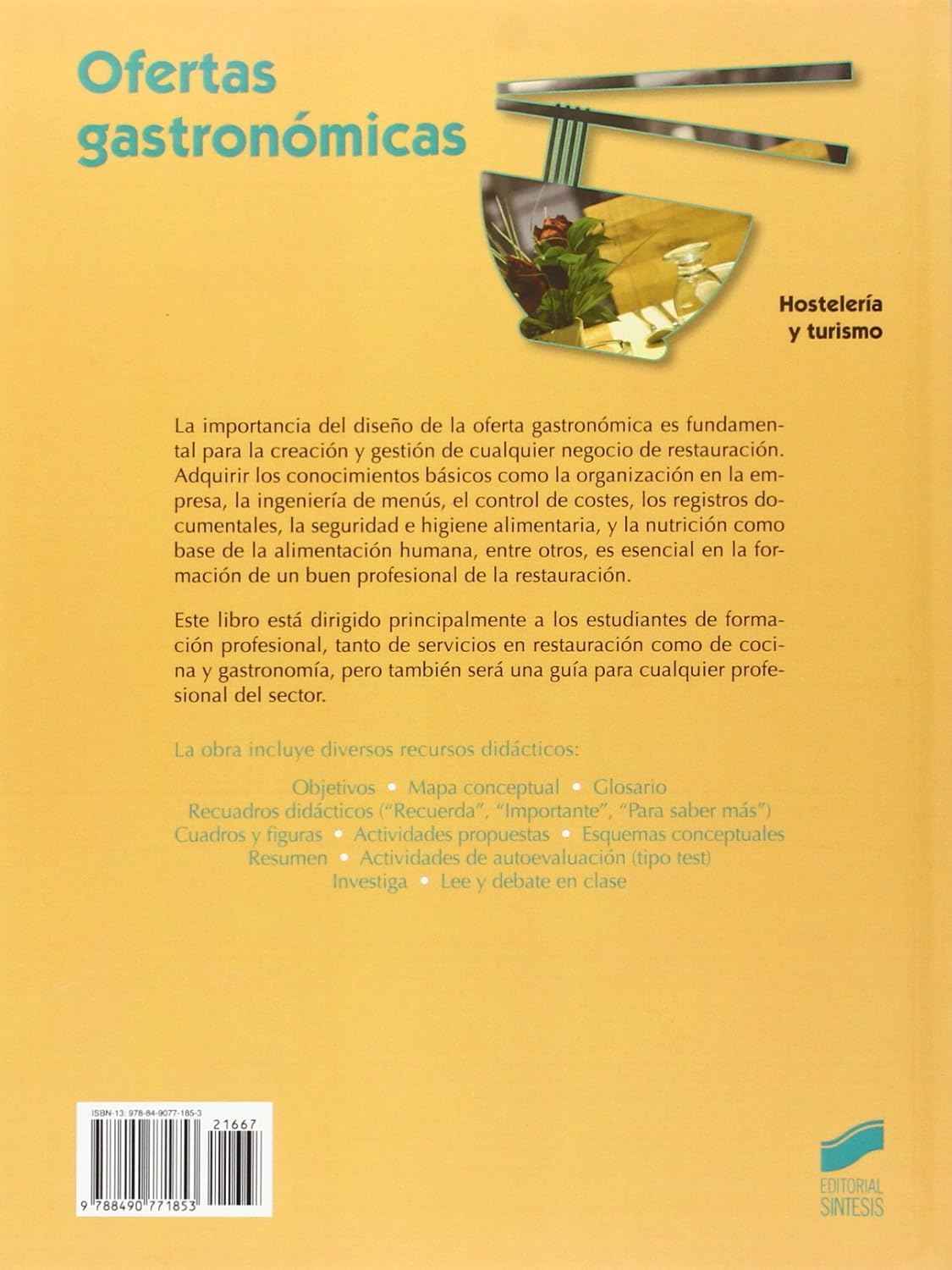 Ofertas gastronómicas

Hostelería y turismo

La importancia del diseño de la oferta gastronómica es fundamental para la creación y gestión de cualquier negocio de restauración. Adquirir los conocimientos básicos como la organización en la empresa, la ingeniería de menús, el control de costes, los registros documentales, la seguridad e higiene alimentaria, y la nutrición como base de la alimentación humana, entre otros, es esencial en la formación de un buen profesional de la restauración.

Este libro está dirigido principalmente a los estudiantes de formación profesional, tanto de servicios en restauración como de cocina y gastronomía, pero también será una guía para cualquier profesional del sector.

La obra incluye diversos recursos didácticos:

Objetivos • Mapa conceptual • Glosario
Recuadros didácticos ("Recuerda", "Importante", "Para saber más")
Cuadros y figuras • Actividades propuestas • Esquemas conceptuales
Resumen • Actividades de autoevaluación (tipo test)
Investiga • Lee y debate en clase

ISBN-13: 978-84-9077-185-3
21667
9 788490 771853

EDITORIAL SINTESIS